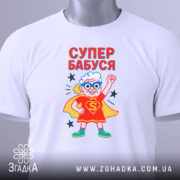 СУПЕР
БАБУСЯ

S

ЗгадкА

WWW.ZGHADKA.COM.UA